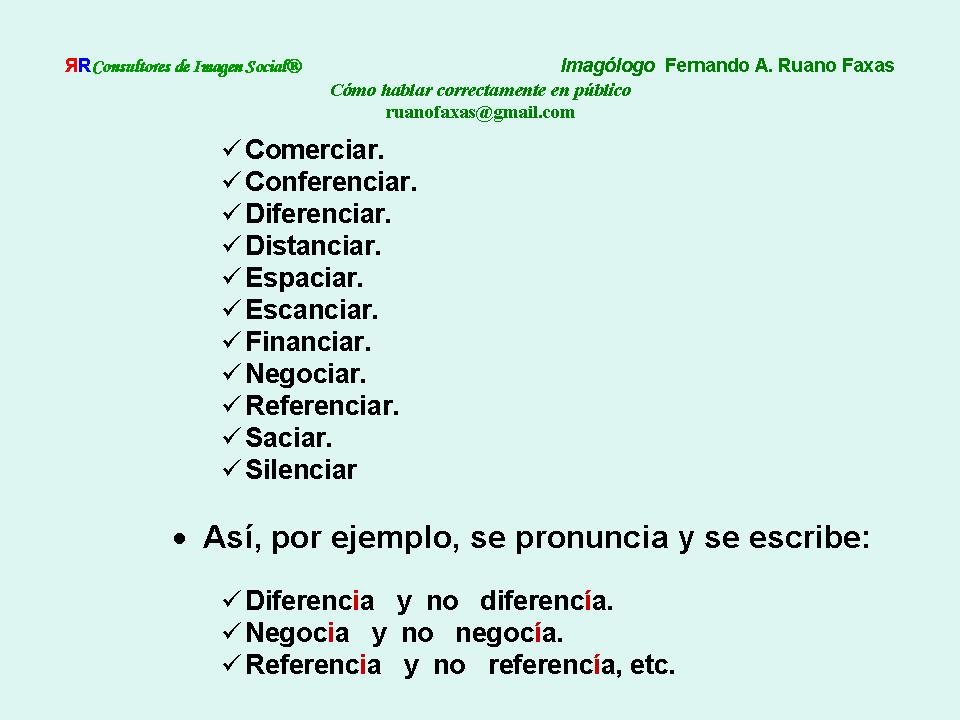 ЯR Consultores de Imagen Social®

Imagólogo Fernando A. Ruano Faxas

Cómo hablar correctamente en público

ruanofaxas@gmail.com

✓ Comerciar.
✓ Conferenciar.
✓ Diferenciar.
✓ Distanciar.
✓ Espaciar.
✓ Escanciar.
✓ Financiar.
✓ Negociar.
✓ Referenciar.
✓ Saciar.
✓ Silenciar

• Así, por ejemplo, se pronuncia y se escribe:

✓ Diferencia y no diferencía.
✓ Negocia y no negocía.
✓ Referencia y no referencía, etc.